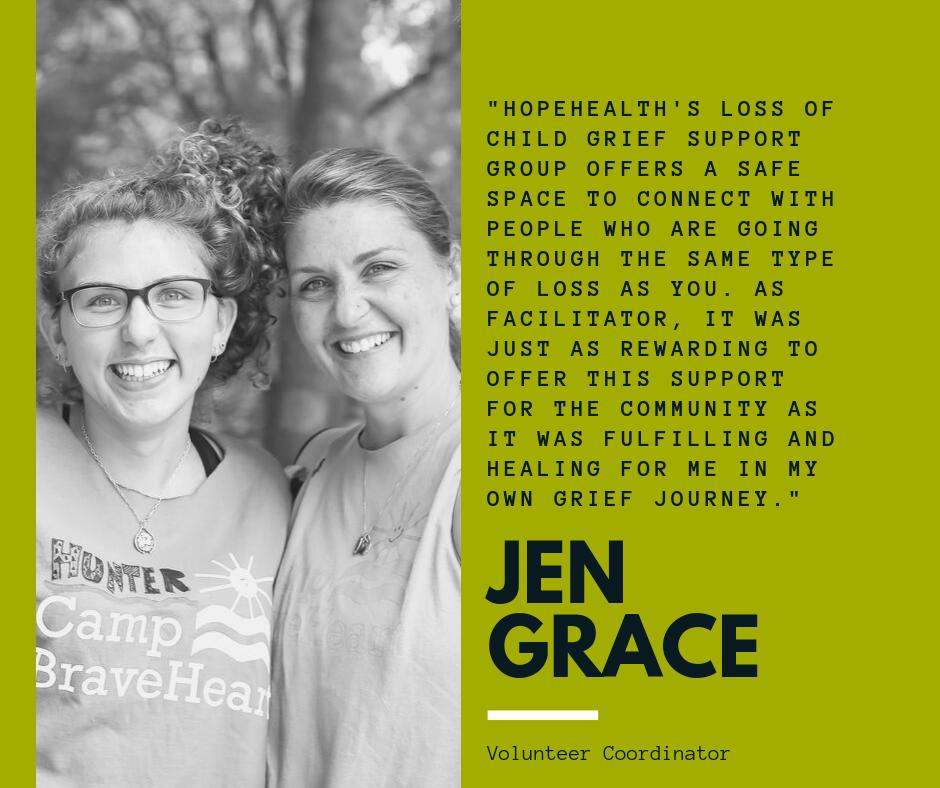 HUNTER
Camp BraveHear

"HOPEHEALTH'S LOSS OF CHILD GRIEF SUPPORT GROUP OFFERS A SAFE SPACE TO CONNECT WITH PEOPLE WHO ARE GOING THROUGH THE SAME TYPE OF LOSS AS YOU. AS FACILITATOR, IT WAS JUST AS REWARDING TO OFFER THIS SUPPORT FOR THE COMMUNITY AS IT WAS FULFILLING AND HEALING FOR ME IN MY OWN GRIEF JOURNEY."

JEN GRACE

Volunteer Coordinator